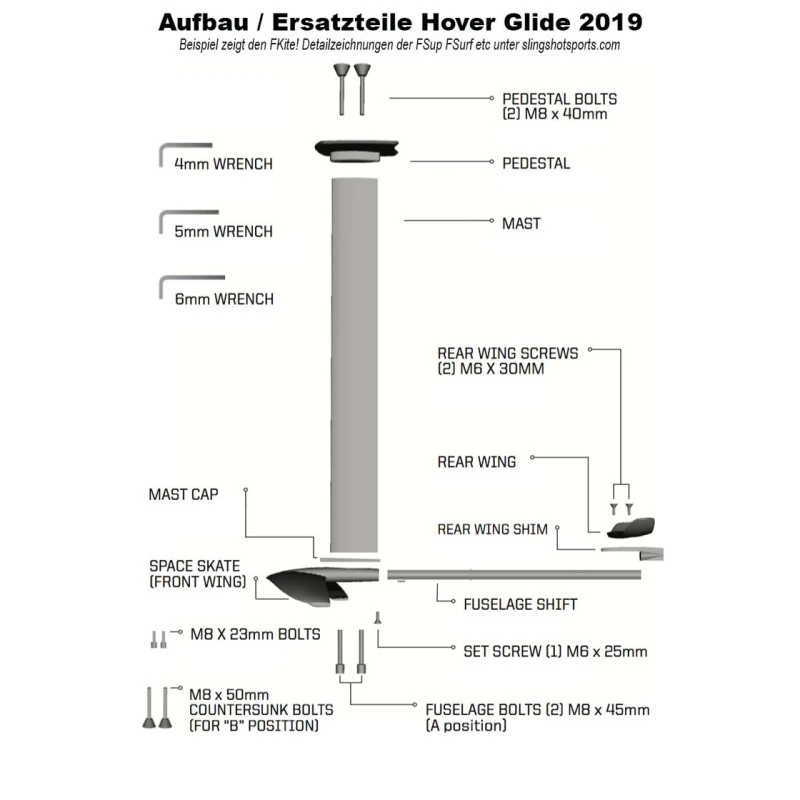 Aufbau / Ersatzteile Hover Glide 2019

Beispiel zeigt den FKite! Detailzeichnungen der FSup FSurf etc unter slingshotsports.com

PEDESTAL BOLTS
(2) M8 x 40mm

4mm WRENCH

PEDESTAL

MAST

5mm WRENCH

6mm WRENCH

REAR WING SCREWS
(2) M6 X 30MM

REAR WING

MAST CAP

REAR WING SHIM

SPACE SKATE
(FRONT WING)

FUSELAGE SHIFT

M8 X 23mm BOLTS

SET SCREW (1) M6 x 25mm

M8 x 50mm
COUNTERSUNK BOLTS
(FOR "B" POSITION)

FUSELAGE BOLTS (2) M8 x 45mm
(A position)